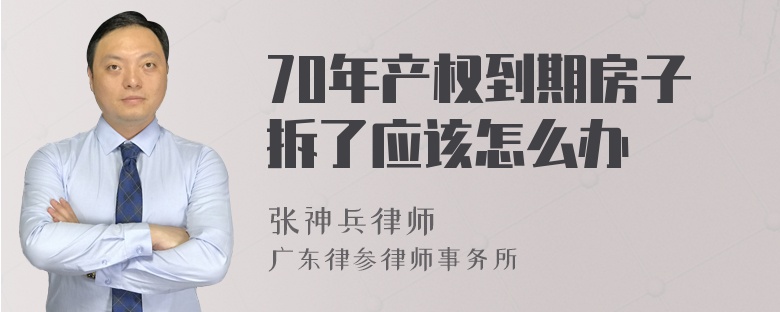 70年产权到期房子拆了应该怎么办

张神兵律师
广东律参律师事务所